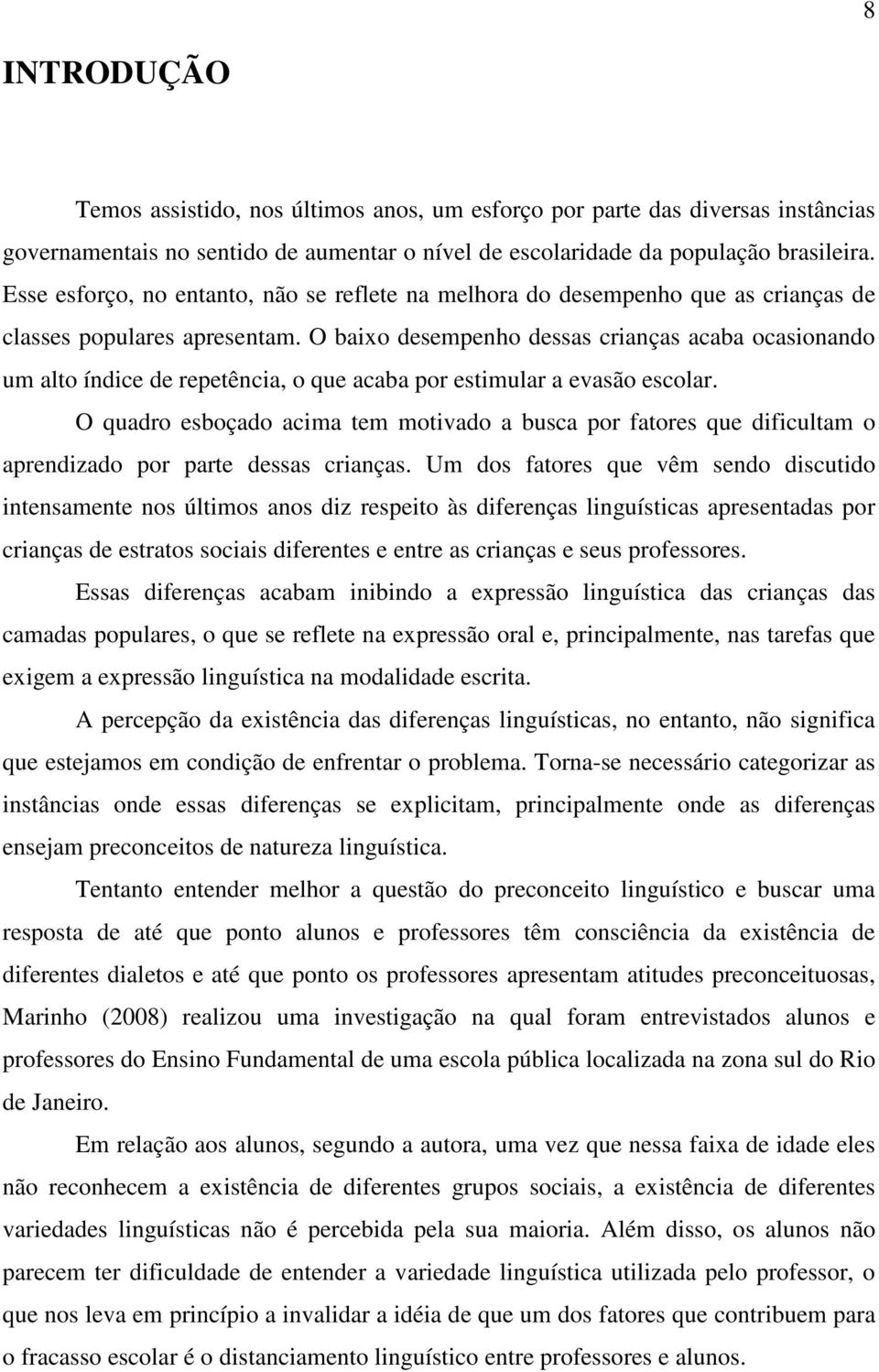 8

INTRODUÇÃO

Temos assistido, nos últimos anos, um esforço por parte das diversas instâncias governamentais no sentido de aumentar o nível de escolaridade da população brasileira. Esse esforço, no entanto, não se reflete na melhora do desempenho que as crianças de classes populares apresentam. O baixo desempenho dessas crianças acaba ocasionando um alto índice de repetência, o que acaba por estimular a evasão escolar.

O quadro esboçado acima tem motivado a busca por fatores que dificultam o aprendizado por parte dessas crianças. Um dos fatores que vêm sendo discutido intensamente nos últimos anos diz respeito às diferenças linguísticas apresentadas por crianças de estratos sociais diferentes e entre as crianças e seus professores.

Essas diferenças acabam inibindo a expressão linguística das crianças das camadas populares, o que se reflete na expressão oral e, principalmente, nas tarefas que exigem a expressão linguística na modalidade escrita.

A percepção da existência das diferenças linguísticas, no entanto, não significa que estejamos em condição de enfrentar o problema. Torna-se necessário categorizar as instâncias onde essas diferenças se explicitam, principalmente onde as diferenças ensejam preconceitos de natureza linguística.

Tentanto entender melhor a questão do preconceito linguístico e buscar uma resposta de até que ponto alunos e professores têm consciência da existência de diferentes dialetos e até que ponto os professores apresentam atitudes preconceituosas, Marinho (2008) realizou uma investigação na qual foram entrevistados alunos e professores do Ensino Fundamental de uma escola pública localizada na zona sul do Rio de Janeiro.

Em relação aos alunos, segundo a autora, uma vez que nessa faixa de idade eles não reconhecem a existência de diferentes grupos sociais, a existência de diferentes variedades linguísticas não é percebida pela sua maioria. Além disso, os alunos não parecem ter dificuldade de entender a variedade linguística utilizada pelo professor, o que nos leva em princípio a invalidar a idéia de que um dos fatores que contribuem para o fracasso escolar é o distanciamento linguístico entre professores e alunos.